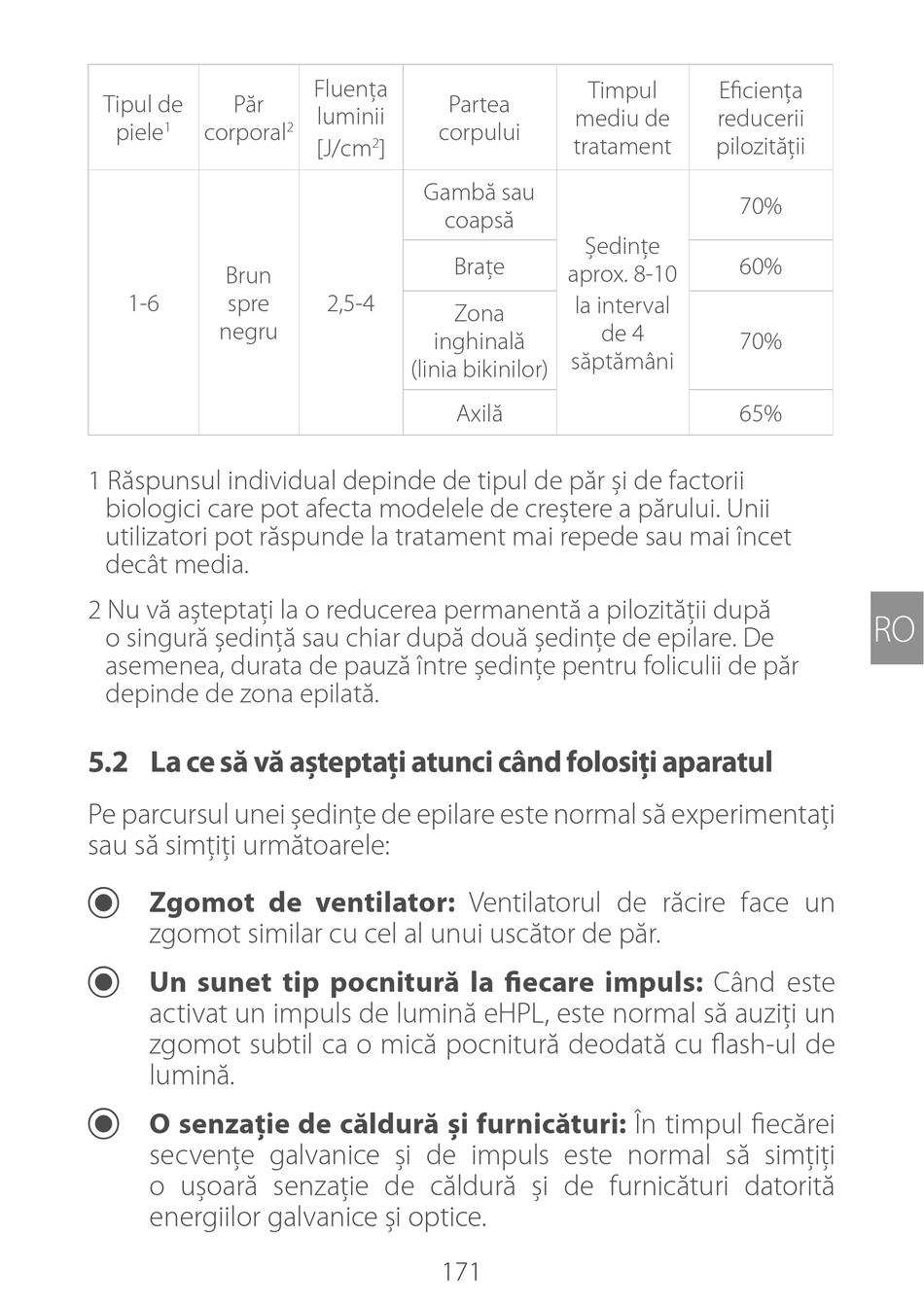 | Tipul de piele$^1$ | Păr corporal$^2$ | Fluența luminii [J/cm$^2$] | Partea corpului | Timpul mediu de tratament | Eficiența reducerii pilozității |
|---|---|---|---|---|---|
| 1-6 | Brun spre negru | 2,5-4 | Gambă sau coapsă | Ședințe aprox. 8-10 la interval de 4 săptămâni | 70% |
| | | | Brațe | | 60% |
| | | | Zona inghinală (linia bikinilor) | | 70% |
| | | | Axilă | | 65% |

1 Răspunsul individual depinde de tipul de păr și de factorii biologici care pot afecta modelele de creștere a părului. Unii utilizatori pot răspunde la tratament mai repede sau mai încet decât media.

2 Nu vă așteptați la o reducerea permanentă a pilozității după o singură ședință sau chiar după două ședințe de epilare. De asemenea, durata de pauză între ședințe pentru foliculii de păr depinde de zona epilată.

RO

5.2 La ce să vă așteptați atunci când folosiți aparatul

Pe parcursul unei ședințe de epilare este normal să experimentați sau să simțiți următoarele:

Zgomot de ventilator: Ventilatorul de răcire face un zgomot similar cu cel al unui uscător de păr.

Un sunet tip pocnitură la fiecare impuls: Când este activat un impuls de lumină eHPL, este normal să auziți un zgomot subtil ca o mică pocnitură deodată cu flash-ul de lumină.

O senzație de căldură și furnicături: În timpul fiecărei secvențe galvanice și de impuls este normal să simțiți o ușoară senzație de căldură și de furnicături datorită energiilor galvanice și optice.

171